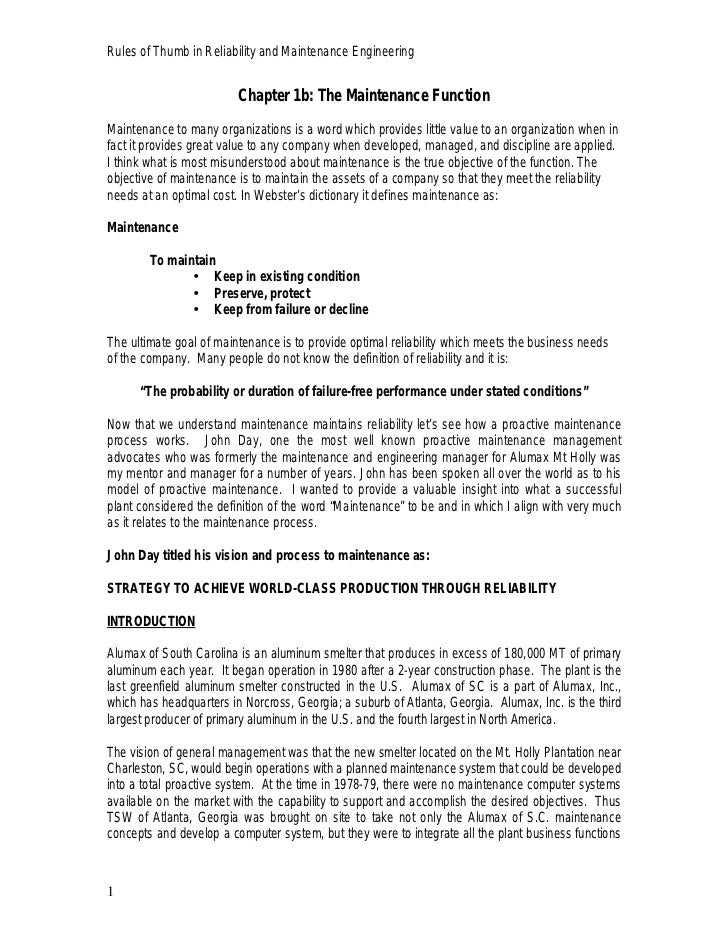 Rules of Thumb in Reliability and Maintenance Engineering

Chapter 1b: The Maintenance Function

Maintenance to many organizations is a word which provides little value to an organization when in fact it provides great value to any company when developed, managed, and discipline are applied. I think what is most misunderstood about maintenance is the true objective of the function. The objective of maintenance is to maintain the assets of a company so that they meet the reliability needs at an optimal cost. In Webster's dictionary it defines maintenance as:

Maintenance

To maintain
• Keep in existing condition
• Preserve, protect
• Keep from failure or decline

The ultimate goal of maintenance is to provide optimal reliability which meets the business needs of the company. Many people do not know the definition of reliability and it is:

"The probability or duration of failure-free performance under stated conditions"

Now that we understand maintenance maintains reliability let's see how a proactive maintenance process works. John Day, one the most well known proactive maintenance management advocates who was formerly the maintenance and engineering manager for Alumax Mt Holly was my mentor and manager for a number of years. John has been spoken all over the world as to his model of proactive maintenance. I wanted to provide a valuable insight into what a successful plant considered the definition of the word "Maintenance" to be and in which I align with very much as it relates to the maintenance process.

John Day titled his vision and process to maintenance as:

STRATEGY TO ACHIEVE WORLD-CLASS PRODUCTION THROUGH RELIABILITY

INTRODUCTION

Alumax of South Carolina is an aluminum smelter that produces in excess of 180,000 MT of primary aluminum each year. It began operation in 1980 after a 2-year construction phase. The plant is the last greenfield aluminum smelter constructed in the U.S. Alumax of SC is a part of Alumax, Inc., which has headquarters in Norcross, Georgia; a suburb of Atlanta, Georgia. Alumax, Inc. is the third largest producer of primary aluminum in the U.S. and the fourth largest in North America.

The vision of general management was that the new smelter located on the Mt. Holly Plantation near Charleston, SC, would begin operations with a planned maintenance system that could be developed into a total proactive system. At the time in 1978-79, there were no maintenance computer systems available on the market with the capability to support and accomplish the desired objectives. Thus TSW of Atlanta, Georgia was brought on site to take not only the Alumax of S.C. maintenance concepts and develop a computer system, but they were to integrate all the plant business functions

1